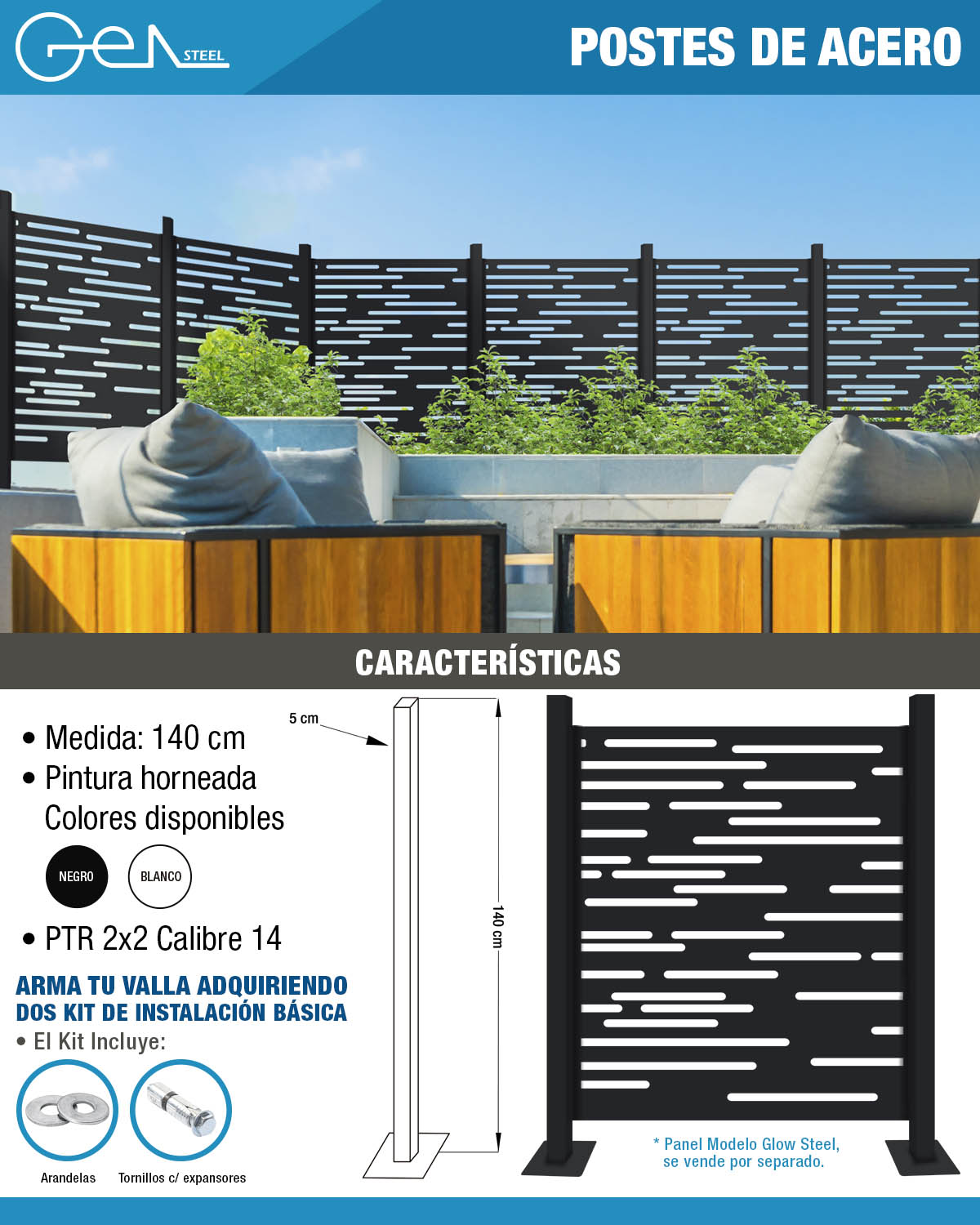 Gen STEEL

POSTES DE ACERO

CARACTERÍSTICAS

• Medida: 140 cm
• Pintura horneada
Colores disponibles

NEGRO BLANCO

• PTR 2x2 Calibre 14

ARMA TU VALLA ADQUIRIENDO DOS KIT DE INSTALACIÓN BÁSICA

• El Kit Incluye:

Arandelas Tornillos c/ expansores

5 cm

140 cm

* Panel Modelo Glow Steel, se vende por separado.